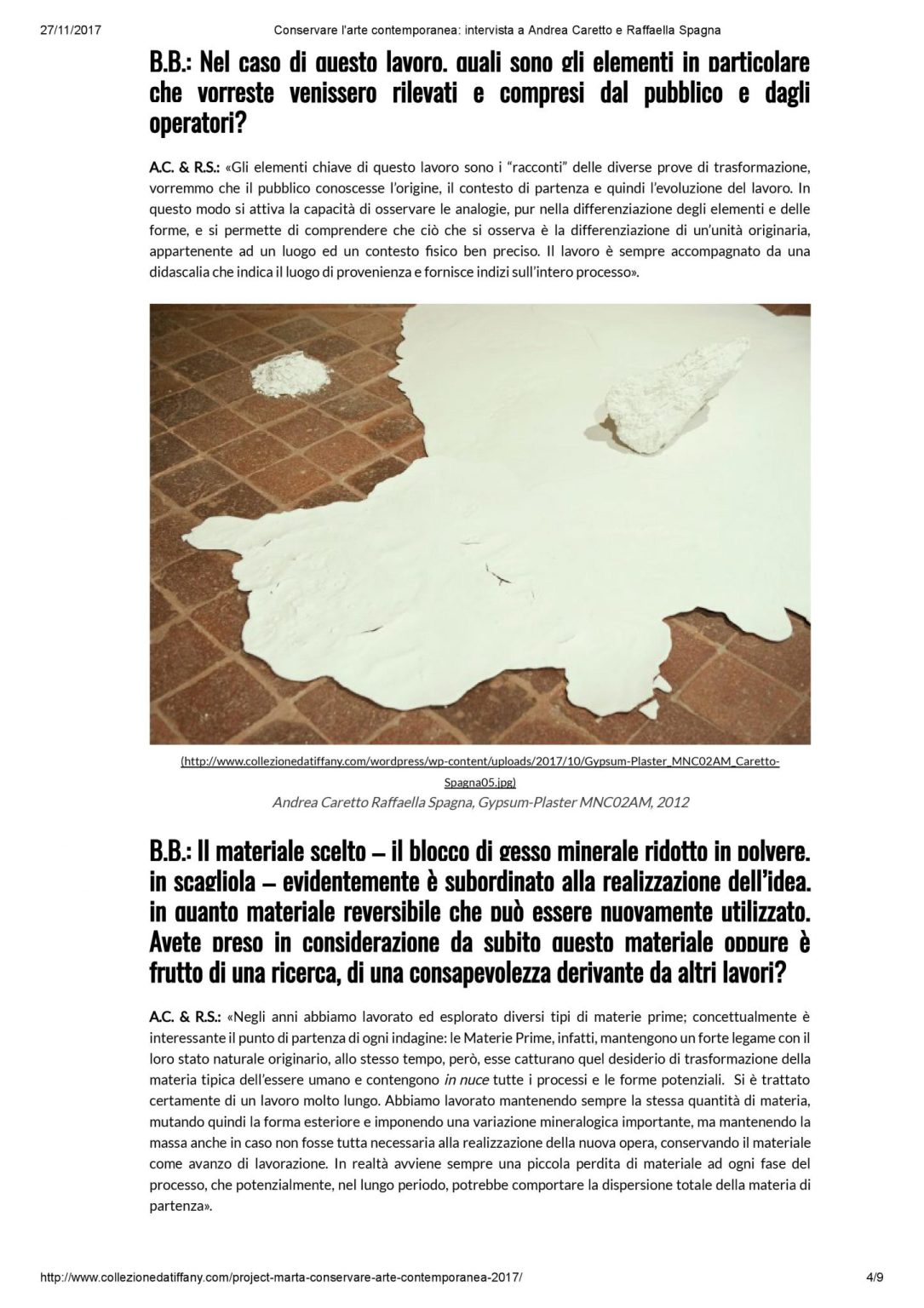 27/11/2017 Conservare l'arte contemporanea: intervista a Andrea Caretto e Raffaella Spagna

B.B.: Nel caso di questo lavoro, quali sono gli elementi in particolare che vorreste venissero rilevati e compresi dal pubblico e dagli operatori?

A.C. & R.S.: «Gli elementi chiave di questo lavoro sono i "racconti" delle diverse prove di trasformazione, vorremmo che il pubblico conoscesse l'origine, il contesto di partenza e quindi l'evoluzione del lavoro. In questo modo si attiva la capacità di osservare le analogie, pur nella differenziazione degli elementi e delle forme, e si permette di comprendere che ciò che si osserva è la differenziazione di un'unità originaria, appartenente ad un luogo ed un contesto fisico ben preciso. Il lavoro è sempre accompagnato da una didascalia che indica il luogo di provenienza e fornisce indizi sull'intero processo».

(http://www.collezionedatiffany.com/wordpress/wp-content/uploads/2017/10/Gypsum-Plaster_MNC02AM_Caretto-Spagna05.jpg)
Andrea Caretto Raffaella Spagna, Gypsum-Plaster MNC02AM, 2012

B.B.: Il materiale scelto – il blocco di gesso minerale ridotto in polvere, in scagliola – evidentemente è subordinato alla realizzazione dell'idea, in quanto materiale reversibile che può essere nuovamente utilizzato. Avete preso in considerazione da subito questo materiale oppure è frutto di una ricerca, di una consapevolezza derivante da altri lavori?

A.C. & R.S.: «Negli anni abbiamo lavorato ed esplorato diversi tipi di materie prime; concettualmente è interessante il punto di partenza di ogni indagine: le Materie Prime, infatti, mantengono un forte legame con il loro stato naturale originario, allo stesso tempo, però, esse catturano quel desiderio di trasformazione della materia tipica dell'essere umano e contengono in nuce tutte i processi e le forme potenziali. Si è trattato certamente di un lavoro molto lungo. Abbiamo lavorato mantenendo sempre la stessa quantità di materia, mutando quindi la forma esteriore e imponendo una variazione mineralogica importante, ma mantenendo la massa anche in caso non fosse tutta necessaria alla realizzazione della nuova opera, conservando il materiale come avanzo di lavorazione. In realtà avviene sempre una piccola perdita di materiale ad ogni fase del processo, che potenzialmente, nel lungo periodo, potrebbe comportare la dispersione totale della materia di partenza».

http://www.collezionedatiffany.com/project-marta-conservare-arte-contemporanea-2017/ 4/9